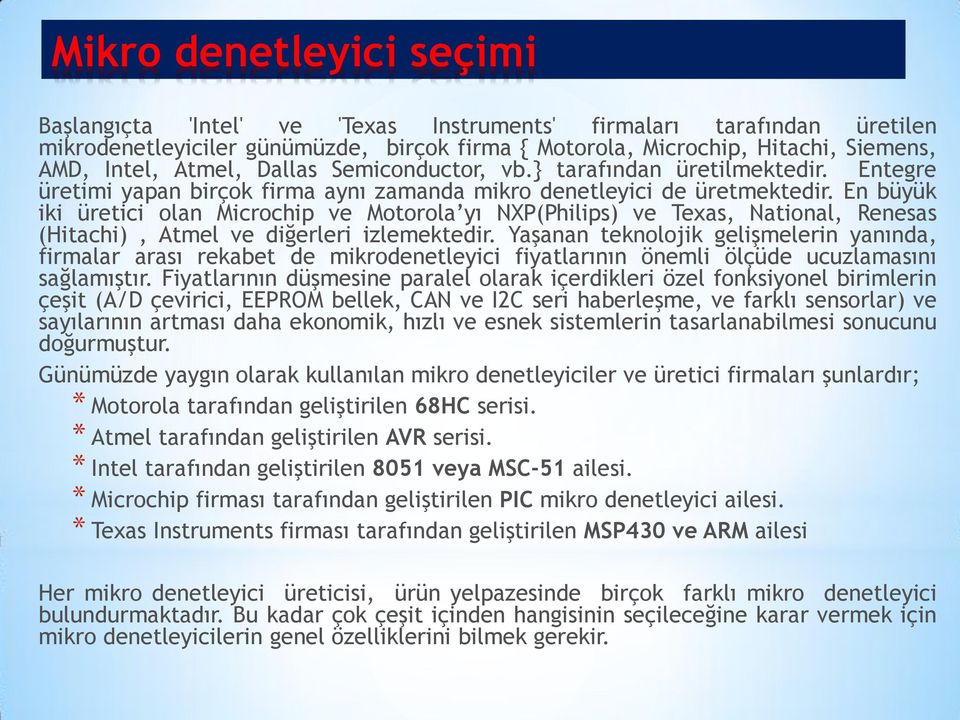 Mikro denetleyici seçimi

Başlangıçta 'Intel' ve 'Texas Instruments' firmaları tarafından üretilen mikrodenetleyiciler günümüzde, birçok firma { Motorola, Microchip, Hitachi, Siemens, AMD, Intel, Atmel, Dallas Semiconductor, vb.} tarafından üretilmektedir. Entegre üretimi yapan birçok firma aynı zamanda mikro denetleyici de üretmektedir. En büyük iki üretici olan Microchip ve Motorola'yı NXP(Philips) ve Texas, National, Renesas (Hitachi) , Atmel ve diğerleri izlemektedir. Yaşanan teknolojik gelişmelerin yanında, firmalar arası rekabet de mikrodenetleyici fiyatlarının önemli ölçüde ucuzlamasını sağlamıştır. Fiyatlarının düşmesine paralel olarak içerdikleri özel fonksiyonel birimlerin çeşit (A/D çevirici, EEPROM bellek, CAN ve I2C seri haberleşme, ve farklı sensorlar) ve sayılarının artması daha ekonomik, hızlı ve esnek sistemlerin tasarlanabilmesi sonucunu doğurmuştur.

Günümüzde yaygın olarak kullanılan mikro denetleyiciler ve üretici firmaları şunlardır;

* Motorola tarafından geliştirilen 68HC serisi.
* Atmel tarafından geliştirilen AVR serisi.
* Intel tarafından geliştirilen 8051 veya MSC-51 ailesi.
* Microchip firması tarafından geliştirilen PIC mikro denetleyici ailesi.
* Texas Instruments firması tarafından geliştirilen MSP430 ve ARM ailesi

Her mikro denetleyici üreticisi, ürün yelpazesinde birçok farklı mikro denetleyici bulundurmaktadır. Bu kadar çok çeşit içinden hangisinin seçileceğine karar vermek için mikro denetleyicilerin genel özelliklerini bilmek gerekir.